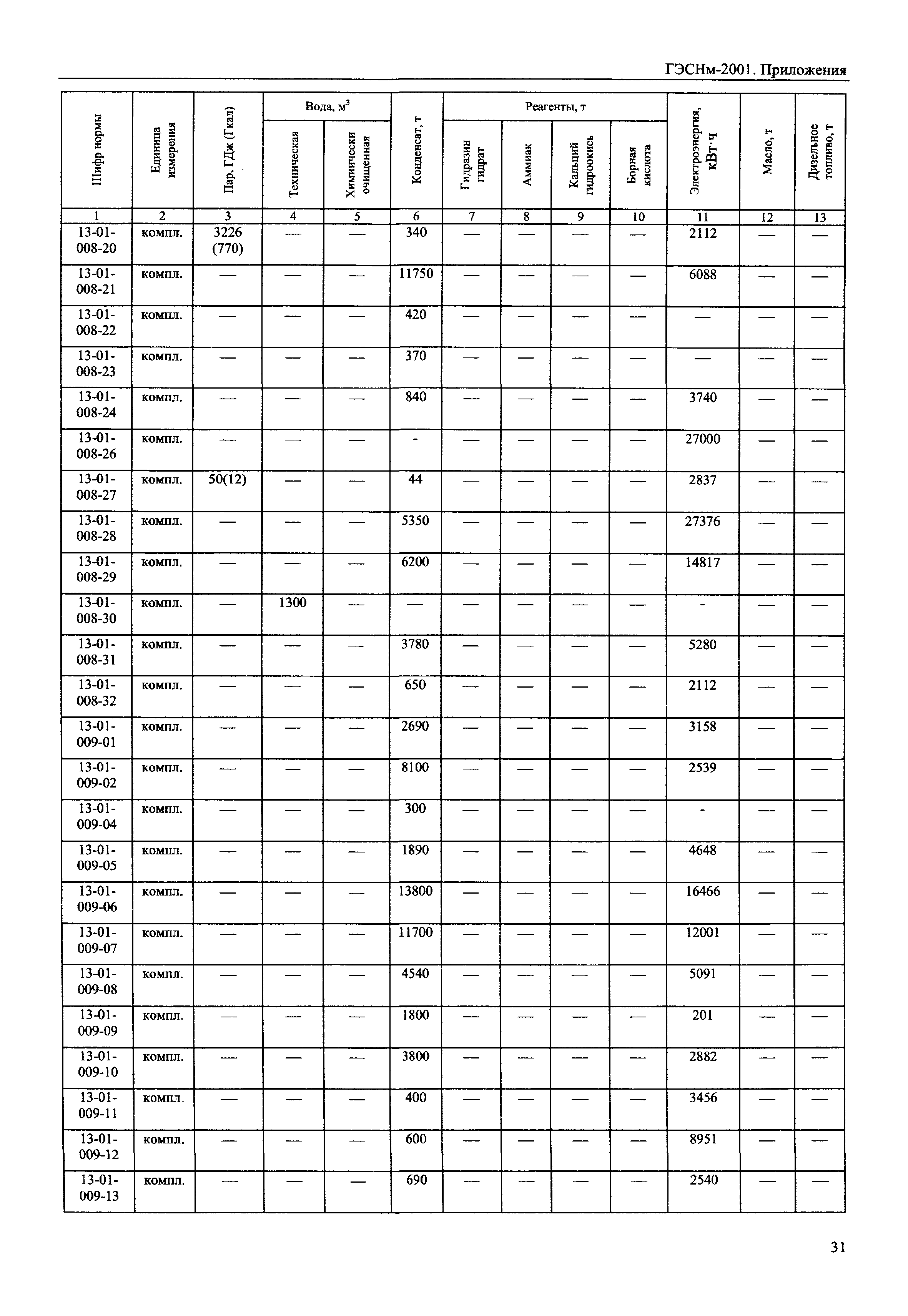 ГЭСНм-2001. Приложения

| Шифр нормы | Единица измерения | Пар, ГДж (Гкал) | Вода, м$^3$ Техническая | Вода, м$^3$ Химически очищенная | Конденсат, т | Реагенты, т Гидразин гидрат | Реагенты, т Аммиак | Реагенты, т Кальций гидроокись | Реагенты, т Борная кислота | Электроэнергия, кВт·ч | Масло, т | Дизельное топливо, т |
|---|---|---|---|---|---|---|---|---|---|---|---|---|
| 1 | 2 | 3 | 4 | 5 | 6 | 7 | 8 | 9 | 10 | 11 | 12 | 13 |
| 13-01-008-20 | компл. | 3226 (770) | — | — | 340 | — | — | — | — | 2112 | — | — |
| 13-01-008-21 | компл. | — | — | — | 11750 | — | — | — | — | 6088 | — | — |
| 13-01-008-22 | компл. | — | — | — | 420 | — | — | — | — | — | — | — |
| 13-01-008-23 | компл. | — | — | — | 370 | — | — | — | — | — | — | — |
| 13-01-008-24 | компл. | — | — | — | 840 | — | — | — | — | 3740 | — | — |
| 13-01-008-26 | компл. | — | — | — | - | — | — | — | — | 27000 | — | — |
| 13-01-008-27 | компл. | 50(12) | — | — | 44 | — | — | — | — | 2837 | — | — |
| 13-01-008-28 | компл. | — | — | — | 5350 | — | — | — | — | 27376 | — | — |
| 13-01-008-29 | компл. | — | — | — | 6200 | — | — | — | — | 14817 | — | — |
| 13-01-008-30 | компл. | — | 1300 | — | — | — | — | — | — | - | — | — |
| 13-01-008-31 | компл. | — | — | — | 3780 | — | — | — | — | 5280 | — | — |
| 13-01-008-32 | компл. | — | — | — | 650 | — | — | — | — | 2112 | — | — |
| 13-01-009-01 | компл. | — | — | — | 2690 | — | — | — | — | 3158 | — | — |
| 13-01-009-02 | компл. | — | — | — | 8100 | — | — | — | — | 2539 | — | — |
| 13-01-009-04 | компл. | — | — | — | 300 | — | — | — | — | - | — | — |
| 13-01-009-05 | компл. | — | — | — | 1890 | — | — | — | — | 4648 | — | — |
| 13-01-009-06 | компл. | — | — | — | 13800 | — | — | — | — | 16466 | — | — |
| 13-01-009-07 | компл. | — | — | — | 11700 | — | — | — | — | 12001 | — | — |
| 13-01-009-08 | компл. | — | — | — | 4540 | — | — | — | — | 5091 | — | — |
| 13-01-009-09 | компл. | — | — | — | 1800 | — | — | — | — | 201 | — | — |
| 13-01-009-10 | компл. | — | — | — | 3800 | — | — | — | — | 2882 | — | — |
| 13-01-009-11 | компл. | — | — | — | 400 | — | — | — | — | 3456 | — | — |
| 13-01-009-12 | компл. | — | — | — | 600 | — | — | — | — | 8951 | — | — |
| 13-01-009-13 | компл. | — | — | — | 690 | — | — | — | — | 2540 | — | — |

31